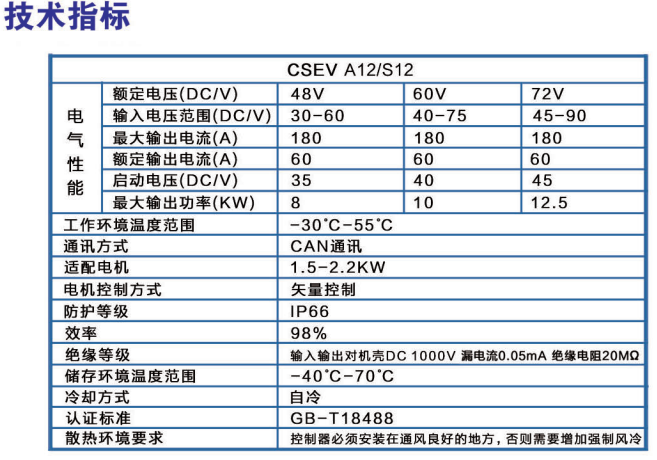 技术指标

| CSEV A12/S12 | | | | |
|---|---|---|---|---|
| 电气性能 | 额定电压(DC/V) | 48V | 60V | 72V |
| | 输入电压范围(DC/V) | 30-60 | 40-75 | 45-90 |
| | 最大输出电流(A) | 180 | 180 | 180 |
| | 额定输出电流(A) | 60 | 60 | 60 |
| | 启动电压(DC/V) | 35 | 40 | 45 |
| | 最大输出功率(KW) | 8 | 10 | 12.5 |
| 工作环境温度范围 | | -30°C-55°C | | |
| 通讯方式 | | CAN通讯 | | |
| 适配电机 | | 1.5-2.2KW | | |
| 电机控制方式 | | 矢量控制 | | |
| 防护等级 | | IP66 | | |
| 效率 | | 98% | | |
| 绝缘等级 | | 输入输出对机壳DC 1000V 漏电流0.05mA 绝缘电阻20MΩ | | |
| 储存环境温度范围 | | -40°C-70°C | | |
| 冷却方式 | | 自冷 | | |
| 认证标准 | | GB-T18488 | | |
| 散热环境要求 | | 控制器必须安装在通风良好的地方，否则需要增加强制风冷 | | |